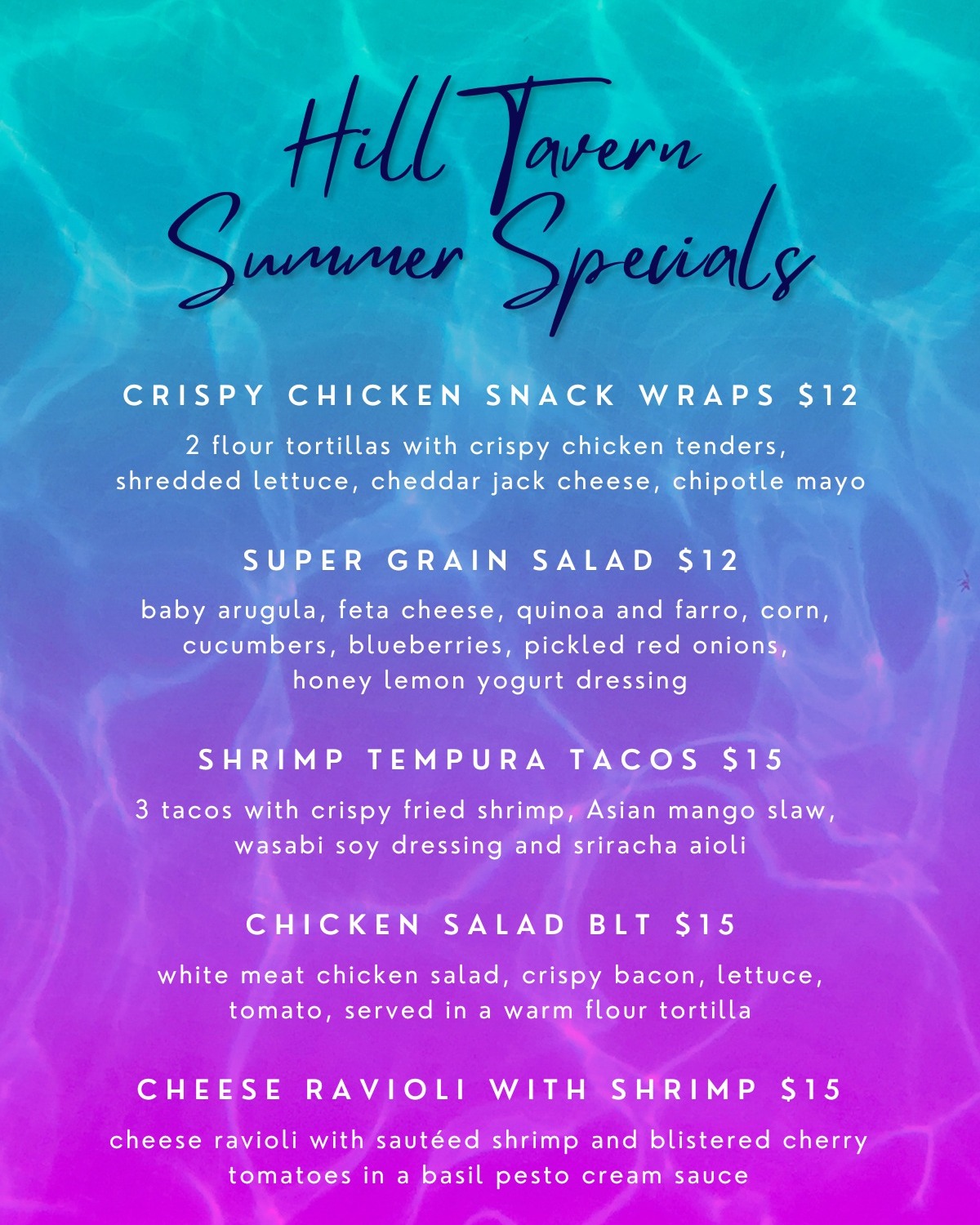 Hill Tavern
Summer Specials

CRISPY CHICKEN SNACK WRAPS $12

2 flour tortillas with crispy chicken tenders, shredded lettuce, cheddar jack cheese, chipotle mayo

SUPER GRAIN SALAD $12

baby arugula, feta cheese, quinoa and farro, corn, cucumbers, blueberries, pickled red onions, honey lemon yogurt dressing

SHRIMP TEMPURA TACOS $15

3 tacos with crispy fried shrimp, Asian mango slaw, wasabi soy dressing and sriracha aioli

CHICKEN SALAD BLT $15

white meat chicken salad, crispy bacon, lettuce, tomato, served in a warm flour tortilla

CHEESE RAVIOLI WITH SHRIMP $15

cheese ravioli with sautéed shrimp and blistered cherry tomatoes in a basil pesto cream sauce